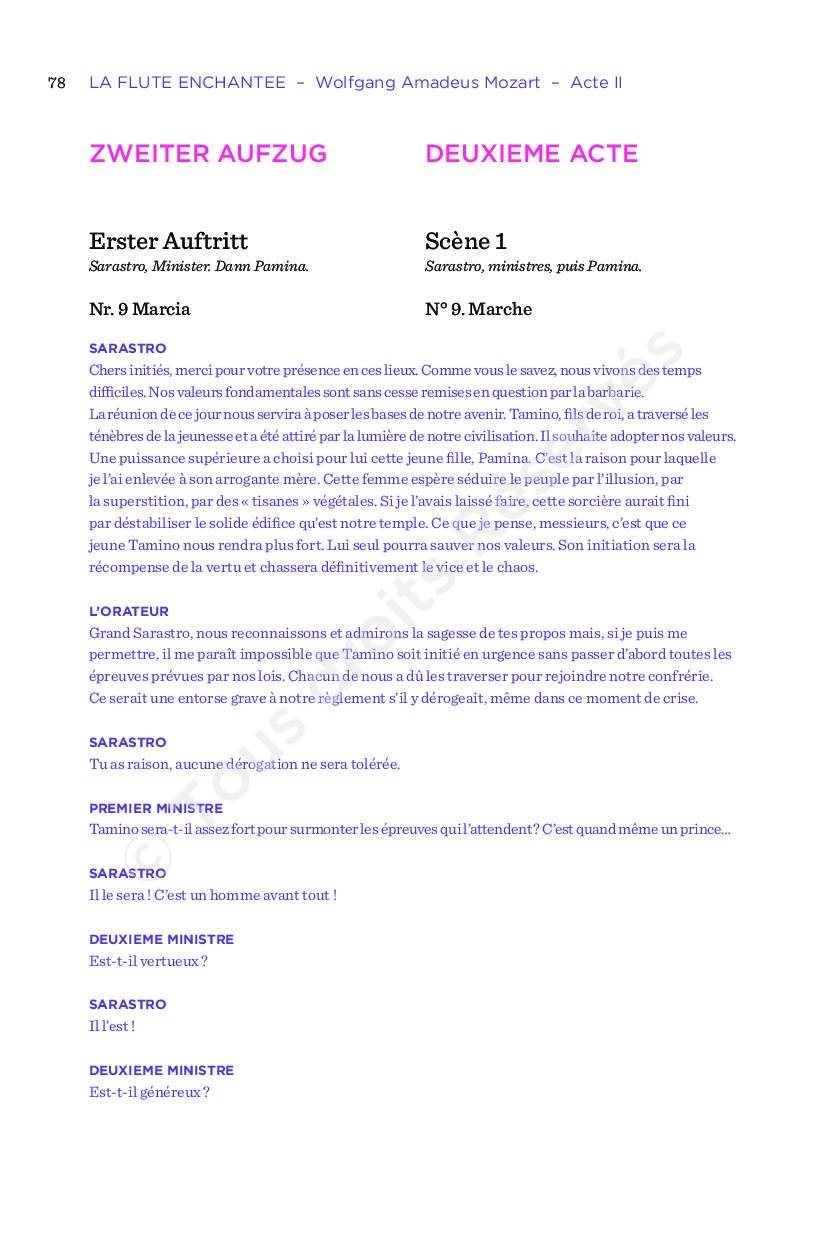 78 LA FLUTE ENCHANTEE – Wolfgang Amadeus Mozart – Acte II

ZWEITER AUFZUG

Erster Auftritt
Sarastro, Minister. Dann Pamina.

Nr. 9 Marcia

DEUXIEME ACTE

Scène 1
Sarastro, ministres, puis Pamina.

N° 9. Marche

SARASTRO
Chers initiés, merci pour votre présence en ces lieux. Comme vous le savez, nous vivons des temps difficiles. Nos valeurs fondamentales sont sans cesse remises en question par la barbarie. La réunion de ce jour nous servira à poser les bases de notre avenir. Tamino, fils de roi, a traversé les ténèbres de la jeunesse et a été attiré par la lumière de notre civilisation. Il souhaite adopter nos valeurs. Une puissance supérieure a choisi pour lui cette jeune fille, Pamina. C'est la raison pour laquelle je l'ai enlevée à son arrogante mère. Cette femme espère séduire le peuple par l'illusion, par la superstition, par des « tisanes » végétales. Si je l'avais laissé faire, cette sorcière aurait fini par déstabiliser le solide édifice qu'est notre temple. Ce que je pense, messieurs, c'est que ce jeune Tamino nous rendra plus fort. Lui seul pourra sauver nos valeurs. Son initiation sera la récompense de la vertu et chassera définitivement le vice et le chaos.

L'ORATEUR
Grand Sarastro, nous reconnaissons et admirons la sagesse de tes propos mais, si je puis me permettre, il me paraît impossible que Tamino soit initié en urgence sans passer d'abord toutes les épreuves prévues par nos lois. Chacun de nous a dû les traverser pour rejoindre notre confrérie. Ce serait une entorse grave à notre règlement s'il y dérogeait, même dans ce moment de crise.

SARASTRO
Tu as raison, aucune dérogation ne sera tolérée.

PREMIER MINISTRE
Tamino sera-t-il assez fort pour surmonter les épreuves qui l'attendent ? C'est quand même un prince…

SARASTRO
Il le sera ! C'est un homme avant tout !

DEUXIEME MINISTRE
Est-t-il vertueux ?

SARASTRO
Il l'est !

DEUXIEME MINISTRE
Est-t-il généreux ?

© Tous droits réservés